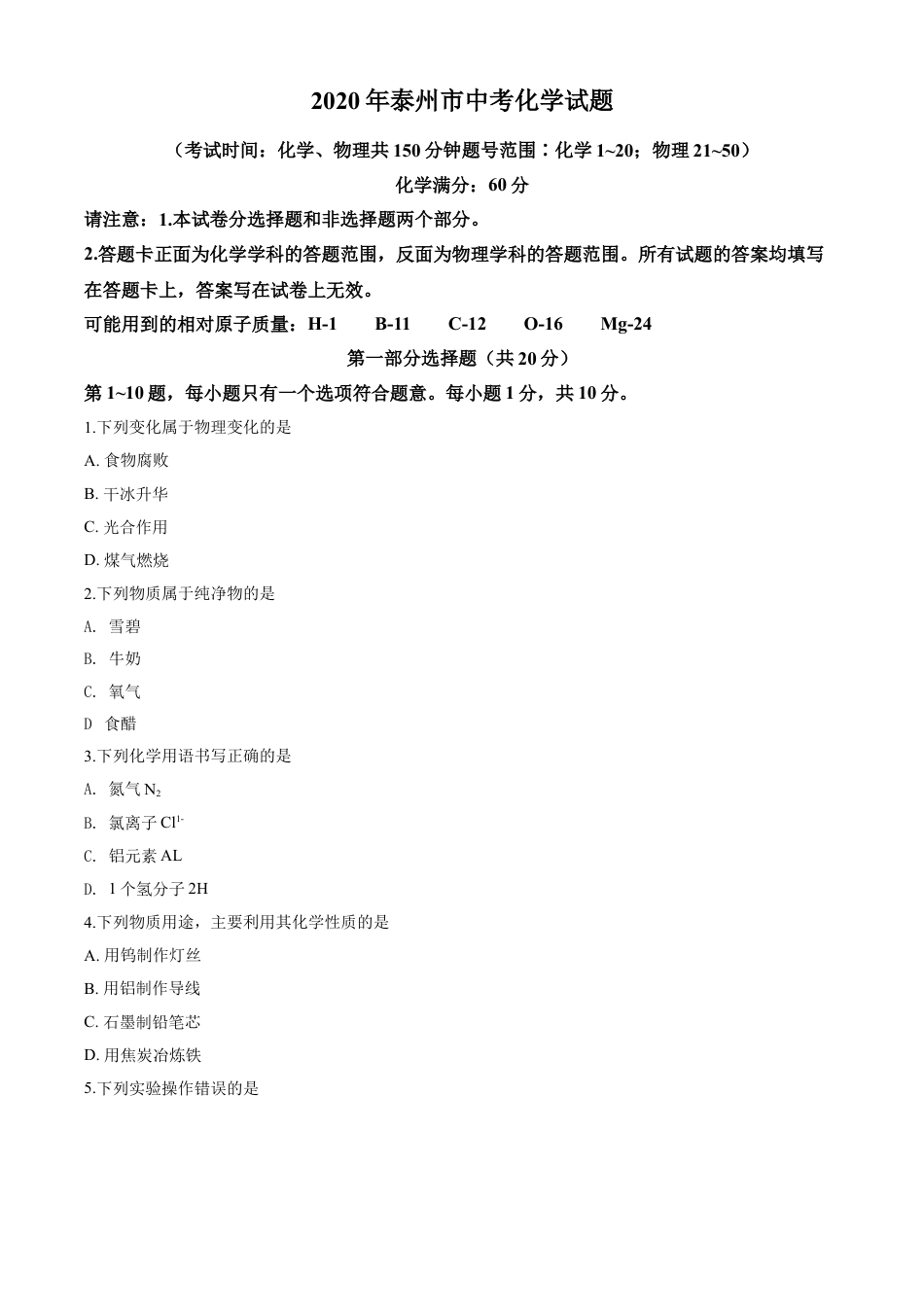 2020年泰州市中考化学试题

（考试时间：化学、物理共150分钟题号范围：化学1~20；物理21~50）

化学满分：60分

请注意：1.本试卷分选择题和非选择题两个部分。

2.答题卡正面为化学学科的答题范围，反面为物理学科的答题范围。所有试题的答案均填写在答题卡上，答案写在试卷上无效。

可能用到的相对原子质量：H-1　B-11　C-12　O-16　Mg-24

第一部分选择题（共20分）

第1~10题，每小题只有一个选项符合题意。每小题1分，共10分。

1.下列变化属于物理变化的是

A. 食物腐败

B. 干冰升华

C. 光合作用

D. 煤气燃烧

2.下列物质属于纯净物的是

A. 雪碧

B. 牛奶

C. 氧气

D 食醋

3.下列化学用语书写正确的是

A. 氮气 $N_2$

B. 氯离子 $Cl^{1-}$

C. 铝元素 AL

D. 1个氢分子 2H

4.下列物质用途，主要利用其化学性质的是

A. 用钨制作灯丝

B. 用铝制作导线

C. 石墨制铅笔芯

D. 用焦炭冶炼铁

5.下列实验操作错误的是